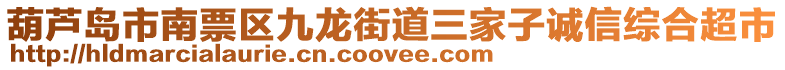 葫芦岛市南票区九龙街道三家子诚信综合超市
http://hldmarcialaurie.cn.coovee.com